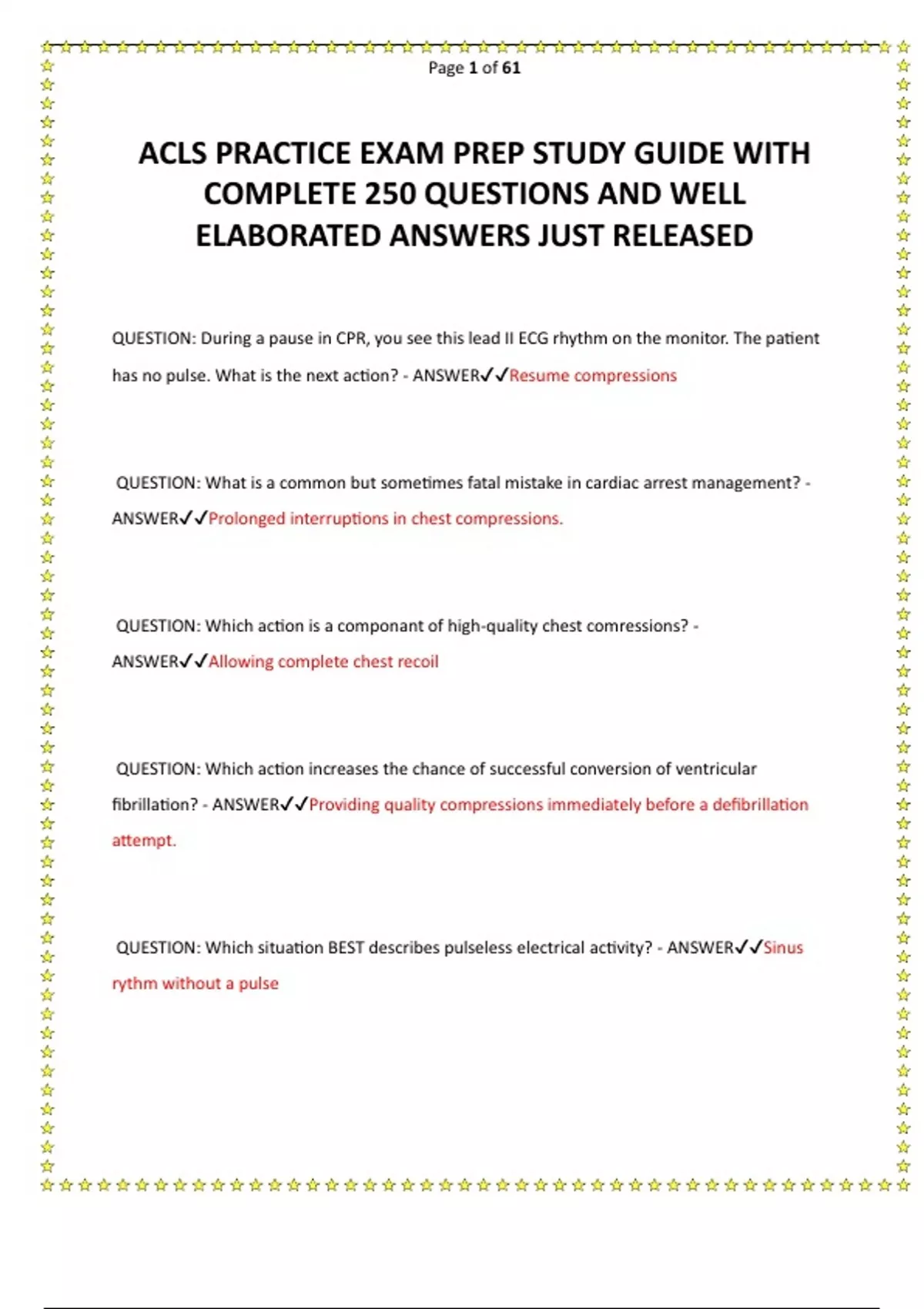 Page 1 of 61

ACLS PRACTICE EXAM PREP STUDY GUIDE WITH COMPLETE 250 QUESTIONS AND WELL ELABORATED ANSWERS JUST RELEASED

QUESTION: During a pause in CPR, you see this lead II ECG rhythm on the monitor. The patient has no pulse. What is the next action? - ANSWER✓✓Resume compressions

QUESTION: What is a common but sometimes fatal mistake in cardiac arrest management? - ANSWER✓✓Prolonged interruptions in chest compressions.

QUESTION: Which action is a componant of high-quality chest comressions? - ANSWER✓✓Allowing complete chest recoil

QUESTION: Which action increases the chance of successful conversion of ventricular fibrillation? - ANSWER✓✓Providing quality compressions immediately before a defibrillation attempt.

QUESTION: Which situation BEST describes pulseless electrical activity? - ANSWER✓✓Sinus rythm without a pulse